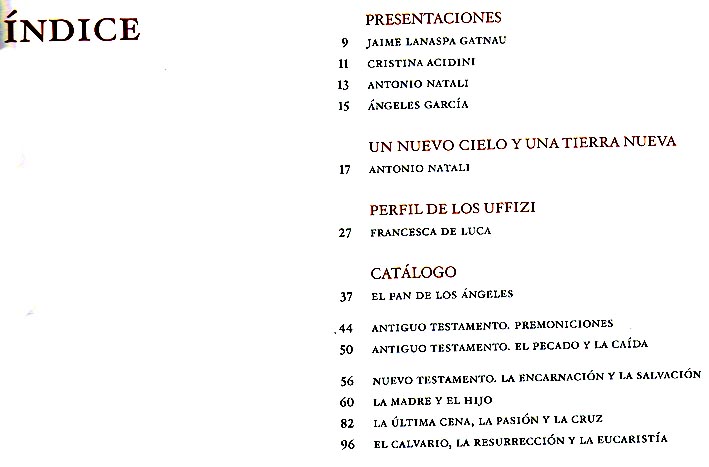 ÍNDICE

PRESENTACIONES

9 JAIME LANASPA GATNAU

11 CRISTINA ACIDINI

13 ANTONIO NATALI

15 ÁNGELES GARCÍA

UN NUEVO CIELO Y UNA TIERRA NUEVA

17 ANTONIO NATALI

PERFIL DE LOS UFFIZI

27 FRANCESCA DE LUCA

CATÁLOGO

37 EL PAN DE LOS ÁNGELES

44 ANTIGUO TESTAMENTO. PREMONICIONES

50 ANTIGUO TESTAMENTO. EL PECADO Y LA CAÍDA

56 NUEVO TESTAMENTO. LA ENCARNACIÓN Y LA SALVACIÓN

60 LA MADRE Y EL HIJO

82 LA ÚLTIMA CENA, LA PASIÓN Y LA CRUZ

96 EL CALVARIO, LA RESURRECCIÓN Y LA EUCARISTÍA